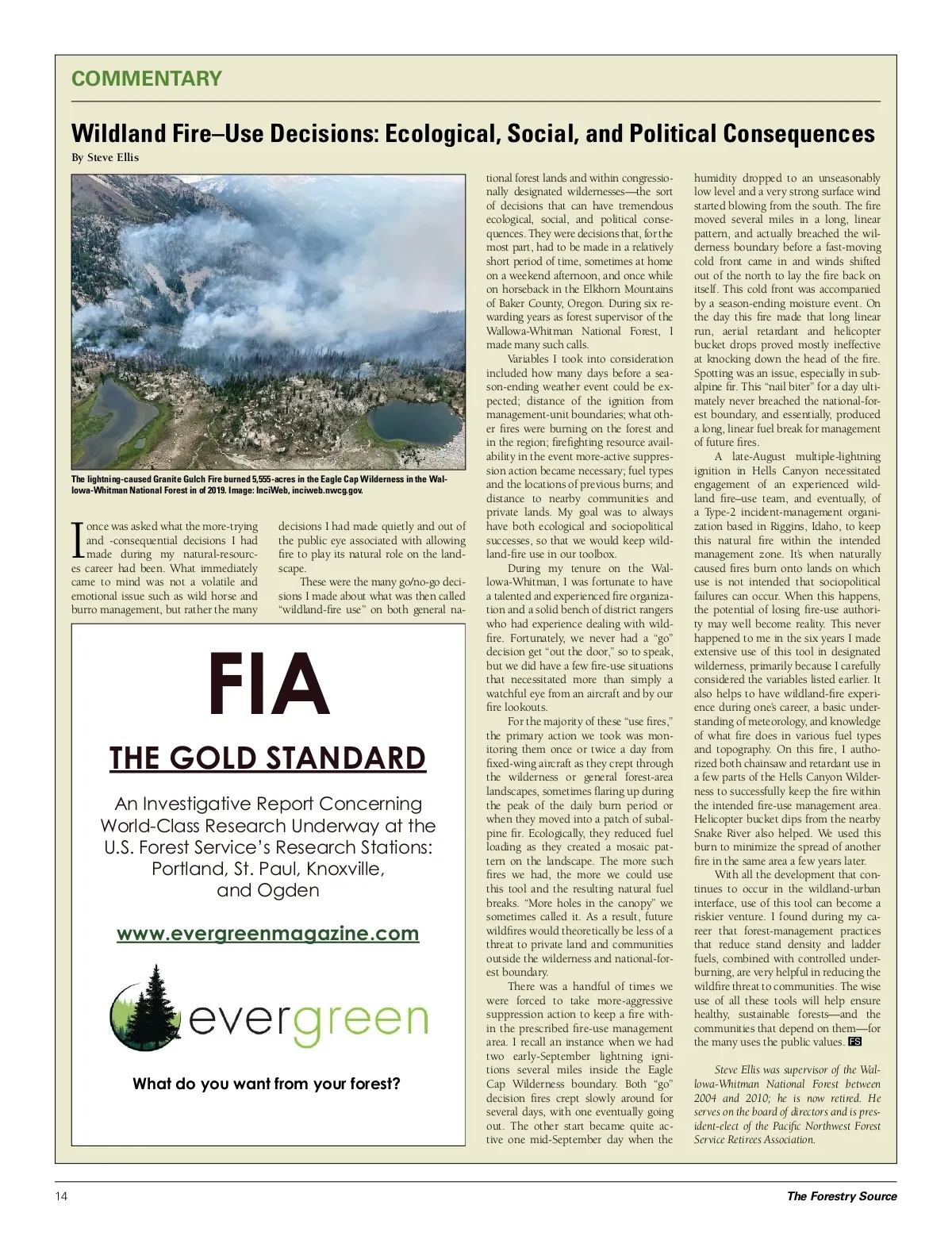 COMMENTARY

Wildland Fire–Use Decisions: Ecological, Social, and Political Consequences

By Steve Ellis

The lightning-caused Granite Gulch Fire burned 5,555-acres in the Eagle Cap Wilderness in the Wallowa-Whitman National Forest in of 2019. Image: InciWeb, inciweb.nwcg.gov.

I once was asked what the more-trying and -consequential decisions I had made during my natural-resources career had been. What immediately came to mind was not a volatile and emotional issue such as wild horse and burro management, but rather the many decisions I had made quietly and out of the public eye associated with allowing fire to play its natural role on the landscape.

These were the many go/no-go decisions I made about what was then called "wildland-fire use" on both general national forest lands and within congressionally designated wildernesses—the sort of decisions that can have tremendous ecological, social, and political consequences. They were decisions that, for the most part, had to be made in a relatively short period of time, sometimes at home on a weekend afternoon, and once while on horseback in the Elkhorn Mountains of Baker County, Oregon. During six rewarding years as forest supervisor of the Wallowa-Whitman National Forest, I made many such calls.

Variables I took into consideration included how many days before a season-ending weather event could be expected; distance of the ignition from management-unit boundaries; what other fires were burning on the forest and in the region; firefighting resource availability in the event more-active suppression action became necessary; fuel types and the locations of previous burns; and distance to nearby communities and private lands. My goal was to always have both ecological and sociopolitical successes, so that we would keep wildland-fire use in our toolbox.

During my tenure on the Wallowa-Whitman, I was fortunate to have a talented and experienced fire organization and a solid bench of district rangers who had experience dealing with wildfire. Fortunately, we never had a "go" decision get "out the door," so to speak, but we did have a few fire-use situations that necessitated more than simply a watchful eye from an aircraft and by our fire lookouts.

For the majority of these "use fires," the primary action we took was monitoring them once or twice a day from fixed-wing aircraft as they crept through the wilderness or general forest-area landscapes, sometimes flaring up during the peak of the daily burn period or when they moved into a patch of subalpine fir. Ecologically, they reduced fuel loading as they created a mosaic pattern on the landscape. The more such fires we had, the more we could use this tool and the resulting natural fuel breaks. "More holes in the canopy" we sometimes called it. As a result, future wildfires would theoretically be less of a threat to private land and communities outside the wilderness and national-forest boundary.

There was a handful of times we were forced to take more-aggressive suppression action to keep a fire within the prescribed fire-use management area. I recall an instance when we had two early-September lightning ignitions several miles inside the Eagle Cap Wilderness boundary. Both "go" decision fires crept slowly around for several days, with one eventually going out. The other start became quite active one mid-September day when the humidity dropped to an unseasonably low level and a very strong surface wind started blowing from the south. The fire moved several miles in a long, linear pattern, and actually breached the wilderness boundary before a fast-moving cold front came in and winds shifted out of the north to lay the fire back on itself. This cold front was accompanied by a season-ending moisture event. On the day this fire made that long linear run, aerial retardant and helicopter bucket drops proved mostly ineffective at knocking down the head of the fire. Spotting was an issue, especially in subalpine fir. This "nail biter" for a day ultimately never breached the national-forest boundary, and essentially, produced a long, linear fuel break for management of future fires.

A late-August multiple-lightning ignition in Hells Canyon necessitated engagement of an experienced wildland fire–use team, and eventually, of a Type-2 incident-management organization based in Riggins, Idaho, to keep this natural fire within the intended management zone. It's when naturally caused fires burn onto lands on which use is not intended that sociopolitical failures can occur. When this happens, the potential of losing fire-use authority may well become reality. This never happened to me in the six years I made extensive use of this tool in designated wilderness, primarily because I carefully considered the variables listed earlier. It also helps to have wildland-fire experience during one's career, a basic understanding of meteorology, and knowledge of what fire does in various fuel types and topography. On this fire, I authorized both chainsaw and retardant use in a few parts of the Hells Canyon Wilderness to successfully keep the fire within the intended fire-use management area. Helicopter bucket dips from the nearby Snake River also helped. We used this burn to minimize the spread of another fire in the same area a few years later.

With all the development that continues to occur in the wildland-urban interface, use of this tool can become a riskier venture. I found during my career that forest-management practices that reduce stand density and ladder fuels, combined with controlled underburning, are very helpful in reducing the wildfire threat to communities. The wise use of all these tools will help ensure healthy, sustainable forests—and the communities that depend on them—for the many uses the public values. FS

Steve Ellis was supervisor of the Wallowa-Whitman National Forest between 2004 and 2010; he is now retired. He serves on the board of directors and is president-elect of the Pacific Northwest Forest Service Retirees Association.

FIA

THE GOLD STANDARD

An Investigative Report Concerning World-Class Research Underway at the U.S. Forest Service's Research Stations: Portland, St. Paul, Knoxville, and Ogden

www.evergreenmagazine.com

evergreen

What do you want from your forest?

14

The Forestry Source